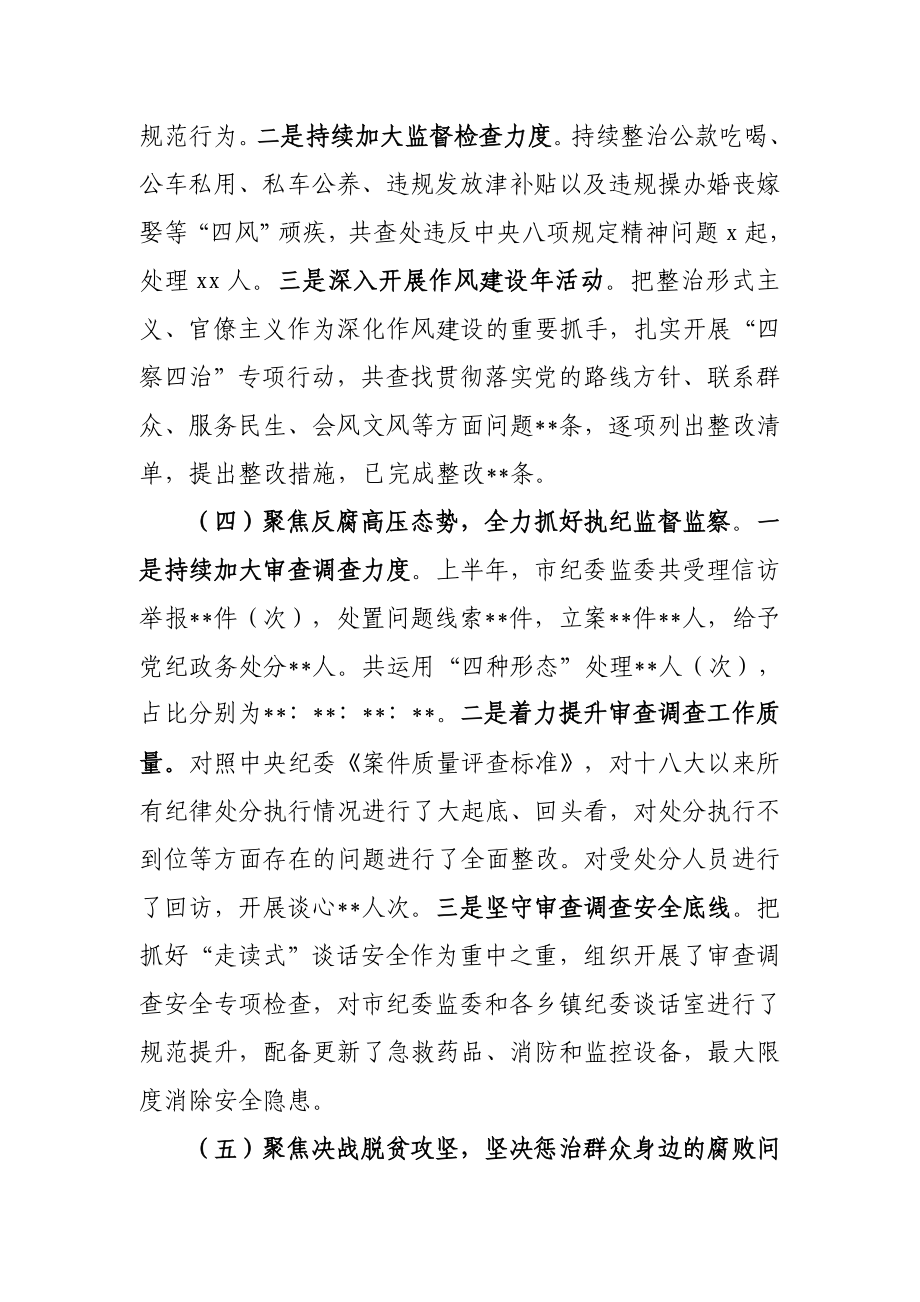 规范行为。二是持续加大监督检查力度。持续整治公款吃喝、公车私用、私车公养、违规发放津补贴以及违规操办婚丧嫁娶等“四风”顽疾，共查处违反中央八项规定精神问题 x 起，处理 xx 人。三是深入开展作风建设年活动。把整治形式主义、官僚主义作为深化作风建设的重要抓手，扎实开展“四察四治”专项行动，共查找贯彻落实党的路线方针、联系群众、服务民生、会风文风等方面问题**条，逐项列出整改清单，提出整改措施，已完成整改**条。

（四）聚焦反腐高压态势，全力抓好执纪监督监察。一是持续加大审查调查力度。上半年，市纪委监委共受理信访举报**件（次），处置问题线索**件，立案**件**人，给予党纪政务处分**人。共运用“四种形态”处理**人（次），占比分别为**：**：**：**。二是着力提升审查调查工作质量。对照中央纪委《案件质量评查标准》，对十八大以来所有纪律处分执行情况进行了大起底、回头看，对处分执行不到位等方面存在的问题进行了全面整改。对受处分人员进行了回访，开展谈心**人次。三是坚守审查调查安全底线。把抓好“走读式”谈话安全作为重中之重，组织开展了审查调查安全专项检查，对市纪委监委和各乡镇纪委谈话室进行了规范提升，配备更新了急救药品、消防和监控设备，最大限度消除安全隐患。

（五）聚焦决战脱贫攻坚，坚决惩治群众身边的腐败问